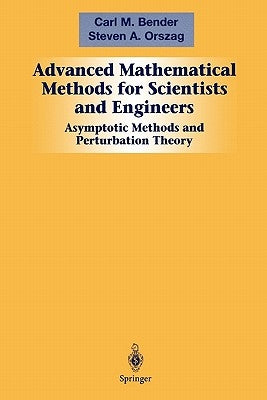 Carl M. Bender
Steven A. Orszag

Advanced Mathematical Methods for Scientists and Engineers

Asymptotic Methods and Perturbation Theory

Springer